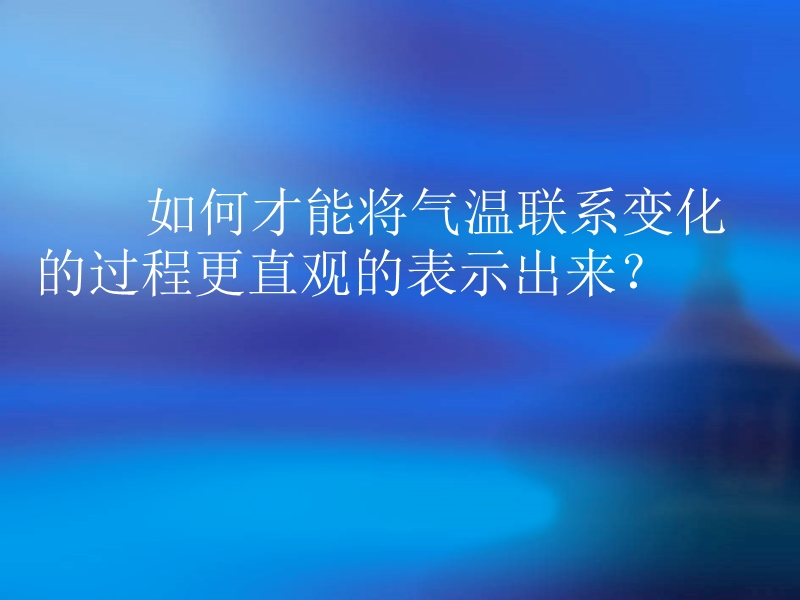 如何才能将气温联系变化的过程更直观的表示出来？